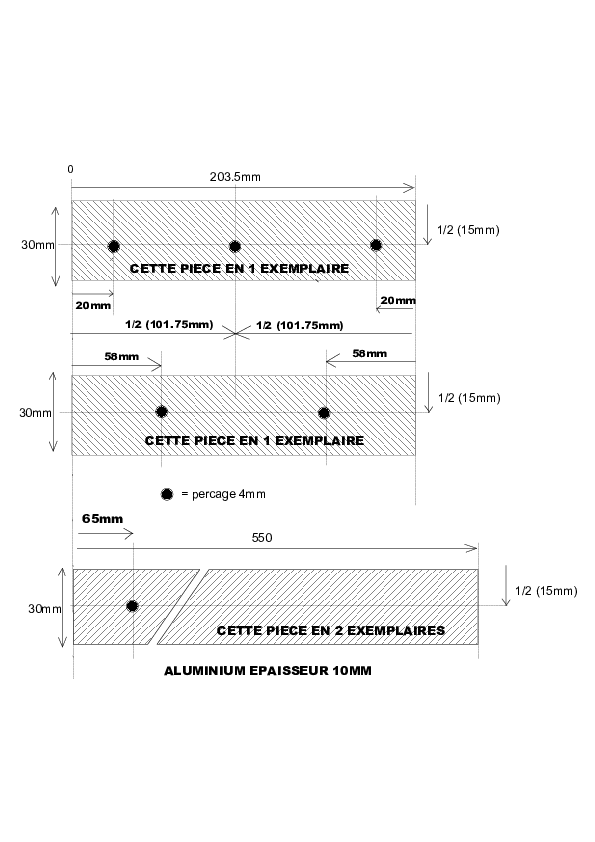 0

203.5mm

30mm

1/2 (15mm)

CETTE PIECE EN 1 EXEMPLAIRE

20mm

20mm

1/2 (101.75mm)

1/2 (101.75mm)

58mm

58mm

30mm

1/2 (15mm)

CETTE PIECE EN 1 EXEMPLAIRE

= percage 4mm

65mm

550

30mm

1/2 (15mm)

CETTE PIECE EN 2 EXEMPLAIRES

ALUMINIUM EPAISSEUR 10MM